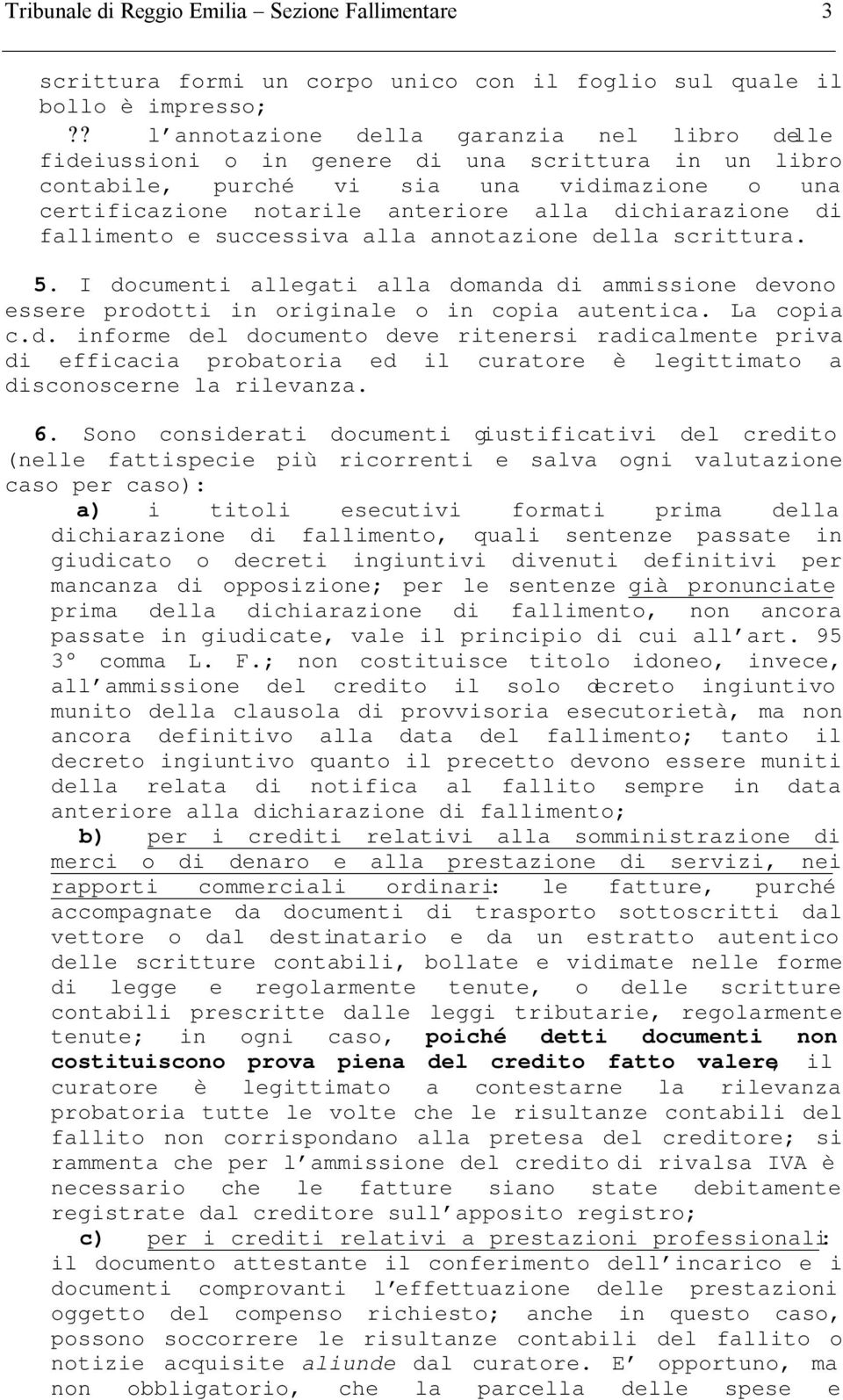 Tribunale di Reggio Emilia – Sezione Fallimentare 3

scrittura formi un corpo unico con il foglio sul quale il bollo è impresso;

?? l'annotazione della garanzia nel libro delle fideiussioni o in genere di una scrittura in un libro contabile, purché vi sia una vidimazione o una certificazione notarile anteriore alla dichiarazione di fallimento e successiva alla annotazione della scrittura.

5. I documenti allegati alla domanda di ammissione devono essere prodotti in originale o in copia autentica. La copia c.d. informe del documento deve ritenersi radicalmente priva di efficacia probatoria ed il curatore è legittimato a disconoscerne la rilevanza.

6. Sono considerati documenti giustificativi del credito (nelle fattispecie più ricorrenti e salva ogni valutazione caso per caso):

a) i titoli esecutivi formati prima della dichiarazione di fallimento, quali sentenze passate in giudicato o decreti ingiuntivi divenuti definitivi per mancanza di opposizione; per le sentenze già pronunciate prima della dichiarazione di fallimento, non ancora passate in giudicate, vale il principio di cui all'art. 95 3° comma L. F.; non costituisce titolo idoneo, invece, all'ammissione del credito il solo decreto ingiuntivo munito della clausola di provvisoria esecutorietà, ma non ancora definitivo alla data del fallimento; tanto il decreto ingiuntivo quanto il precetto devono essere muniti della relata di notifica al fallito sempre in data anteriore alla dichiarazione di fallimento;

b) per i crediti relativi alla somministrazione di merci o di denaro e alla prestazione di servizi, nei rapporti commerciali ordinari: le fatture, purché accompagnate da documenti di trasporto sottoscritti dal vettore o dal destinatario e da un estratto autentico delle scritture contabili, bollate e vidimate nelle forme di legge e regolarmente tenute, o delle scritture contabili prescritte dalle leggi tributarie, regolarmente tenute; in ogni caso, poiché detti documenti non costituiscono prova piena del credito fatto valere, il curatore è legittimato a contestarne la rilevanza probatoria tutte le volte che le risultanze contabili del fallito non corrispondano alla pretesa del creditore; si rammenta che per l'ammissione del credito di rivalsa IVA è necessario che le fatture siano state debitamente registrate dal creditore sull'apposito registro;

c) per i crediti relativi a prestazioni professionali: il documento attestante il conferimento dell'incarico e i documenti comprovanti l'effettuazione delle prestazioni oggetto del compenso richiesto; anche in questo caso, possono soccorrere le risultanze contabili del fallito o notizie acquisite aliunde dal curatore. E' opportuno, ma non obbligatorio, che la parcella delle spese e